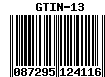 GTIN-13

087295 124116